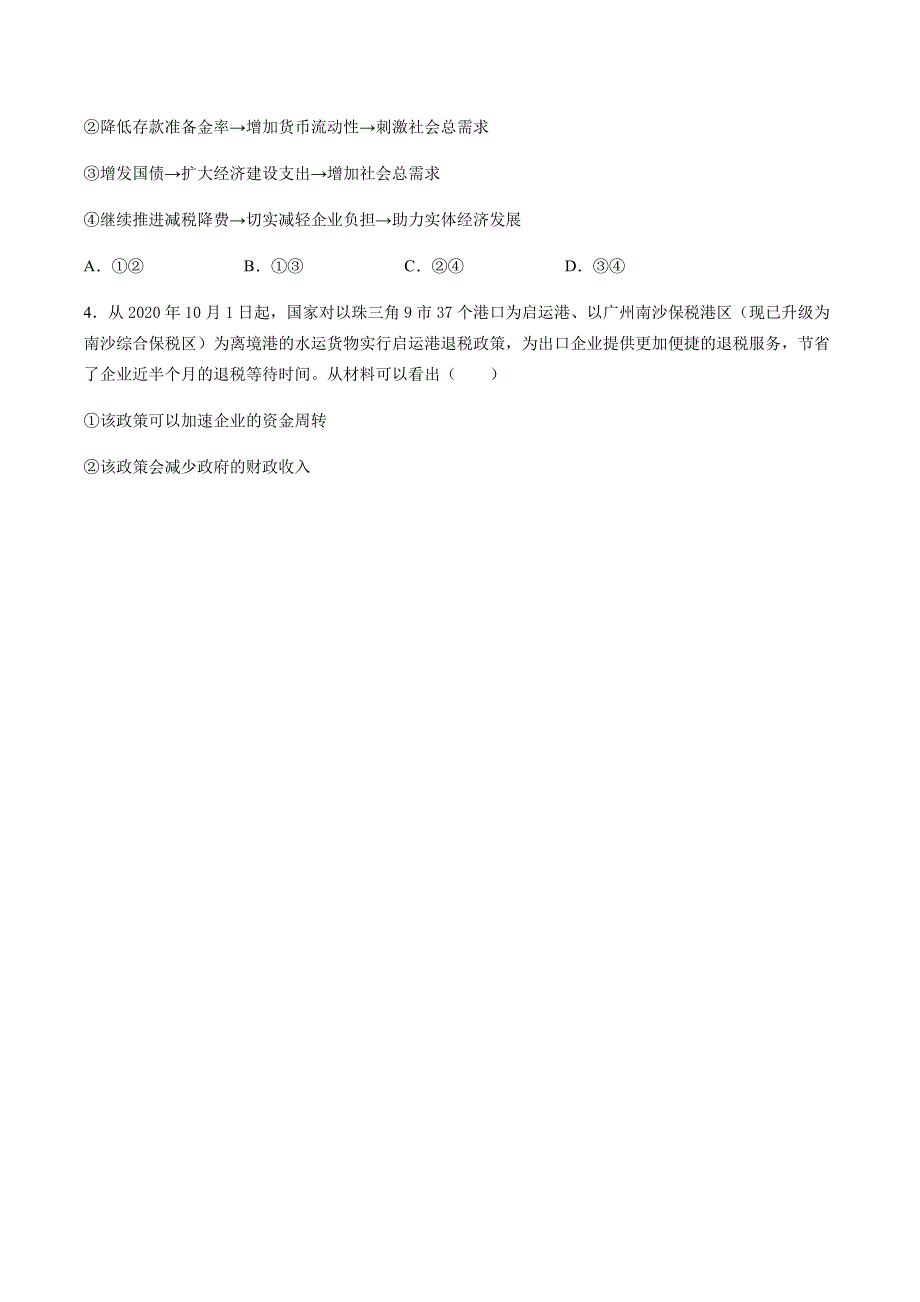 ②降低存款准备金率→增加货币流动性→刺激社会总需求

③增发国债→扩大经济建设支出→增加社会总需求

④继续推进减税降费→切实减轻企业负担→助力实体经济发展

A．①②　　B．①③　　C．②④　　D．③④

4．从 2020 年 10 月 1 日起，国家对以珠三角 9 市 37 个港口为启运港、以广州南沙保税港区（现已升级为南沙综合保税区）为离境港的水运货物实行启运港退税政策，为出口企业提供更加便捷的退税服务，节省了企业近半个月的退税等待时间。从材料可以看出（　　）

①该政策可以加速企业的资金周转

②该政策会减少政府的财政收入